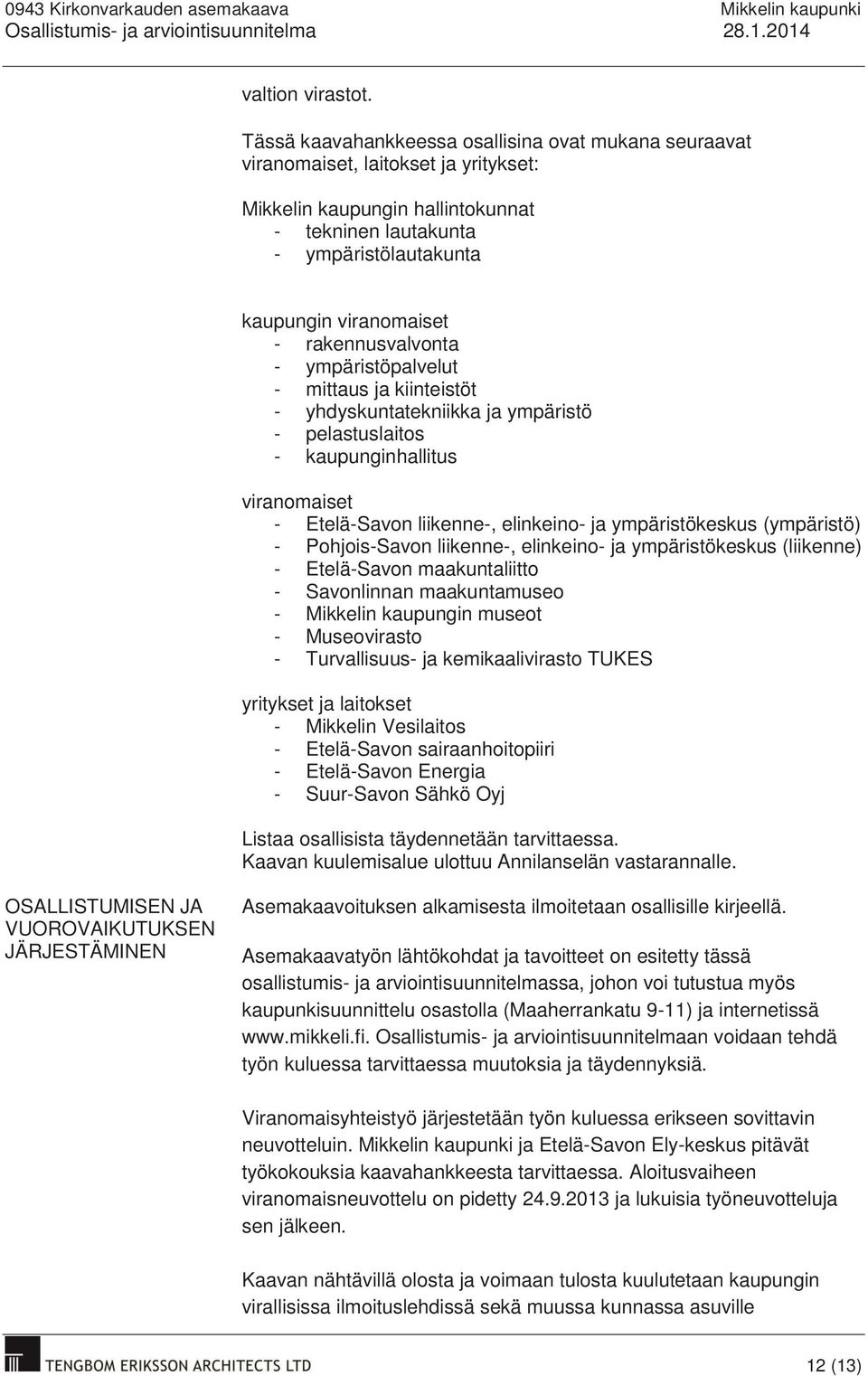 0943 Kirkonvarkauden asemakaava
Osallistumis- ja arviointisuunnitelma

Mikkelin kaupunki
28.1.2014

valtion virastot.

Tässä kaavahankkeessa osallisina ovat mukana seuraavat viranomaiset, laitokset ja yritykset:

Mikkelin kaupungin hallintokunnat
- tekninen lautakunta
- ympäristölautakunta

kaupungin viranomaiset
- rakennusvalvonta
- ympäristöpalvelut
- mittaus ja kiinteistöt
- yhdyskuntatekniikka ja ympäristö
- pelastuslaitos
- kaupunginhallitus

viranomaiset
- Etelä-Savon liikenne-, elinkeino- ja ympäristökeskus (ympäristö)
- Pohjois-Savon liikenne-, elinkeino- ja ympäristökeskus (liikenne)
- Etelä-Savon maakuntaliitto
- Savonlinnan maakuntamuseo
- Mikkelin kaupungin museot
- Museovirasto
- Turvallisuus- ja kemikaalivirasto TUKES

yritykset ja laitokset
- Mikkelin Vesilaitos
- Etelä-Savon sairaanhoitopiiri
- Etelä-Savon Energia
- Suur-Savon Sähkö Oyj

Listaa osallisista täydennetään tarvittaessa.
Kaavan kuulemisalue ulottuu Annilanselän vastarannalle.

OSALLISTUMISEN JA VUOROVAIKUTUKSEN JÄRJESTÄMINEN

Asemakaavoituksen alkamisesta ilmoitetaan osallisille kirjeellä.

Asemakaavatyön lähtökohdat ja tavoitteet on esitetty tässä osallistumis- ja arviointisuunnitelmassa, johon voi tutustua myös kaupunkisuunnittelu osastolla (Maaherrankatu 9-11) ja internetissä www.mikkeli.fi. Osallistumis- ja arviointisuunnitelmaan voidaan tehdä työn kuluessa tarvittaessa muutoksia ja täydennyksiä.

Viranomaisyhteistyö järjestetään työn kuluessa erikseen sovittavin neuvotteluin. Mikkelin kaupunki ja Etelä-Savon Ely-keskus pitävät työkokouksia kaavahankkeesta tarvittaessa. Aloitusvaiheen viranomaisneuvottelu on pidetty 24.9.2013 ja lukuisia työneuvotteluja sen jälkeen.

Kaavan nähtävillä olosta ja voimaan tulosta kuulutetaan kaupungin virallisissa ilmoituslehdissä sekä muussa kunnassa asuville

TENGBOM ERIKSSON ARCHITECTS LTD
12 (13)